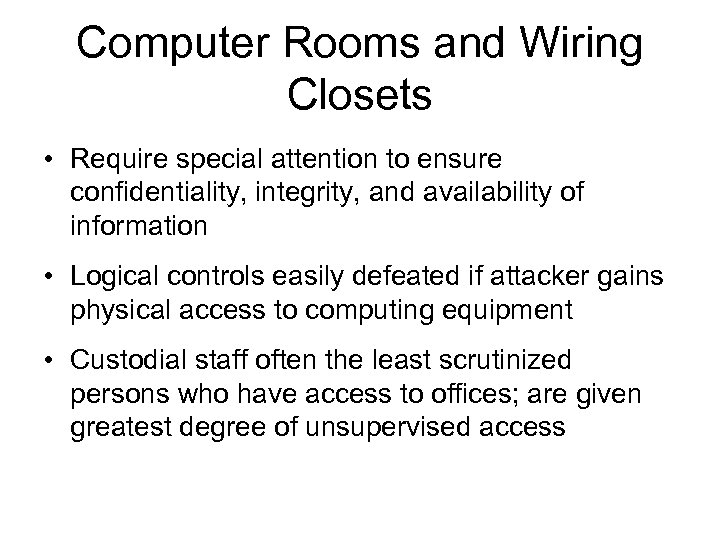 Computer Rooms and Wiring Closets

• Require special attention to ensure confidentiality, integrity, and availability of information

• Logical controls easily defeated if attacker gains physical access to computing equipment

• Custodial staff often the least scrutinized persons who have access to offices; are given greatest degree of unsupervised access